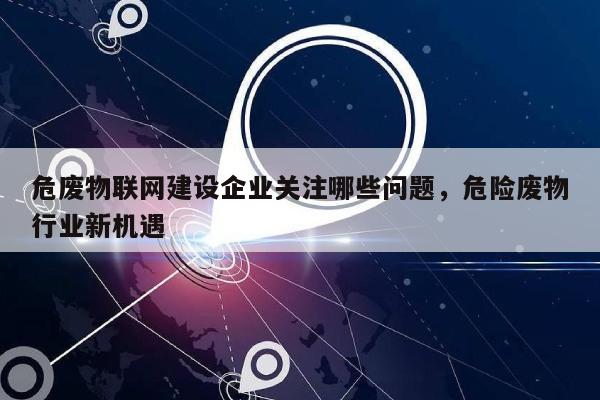 危废物联网建设企业关注哪些问题，危险废物行业新机遇